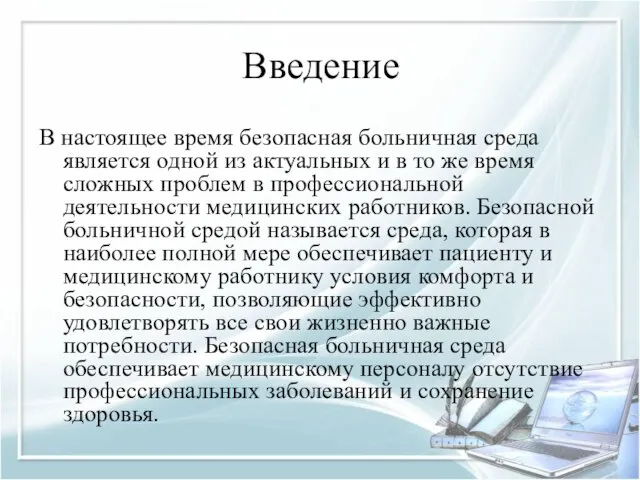 Введение

В настоящее время безопасная больничная среда является одной из актуальных и в то же время сложных проблем в профессиональной деятельности медицинских работников. Безопасной больничной средой называется среда, которая в наиболее полной мере обеспечивает пациенту и медицинскому работнику условия комфорта и безопасности, позволяющие эффективно удовлетворять все свои жизненно важные потребности. Безопасная больничная среда обеспечивает медицинскому персоналу отсутствие профессиональных заболеваний и сохранение здоровья.